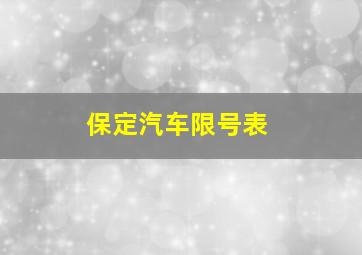 保定汽车限号表